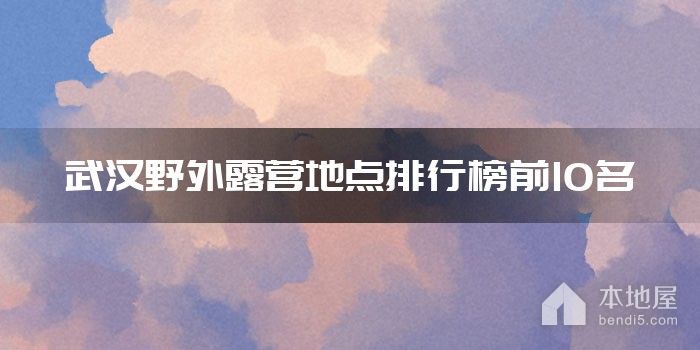 武汉野外露营地点排行榜前10名

本地屋
bendi5.com